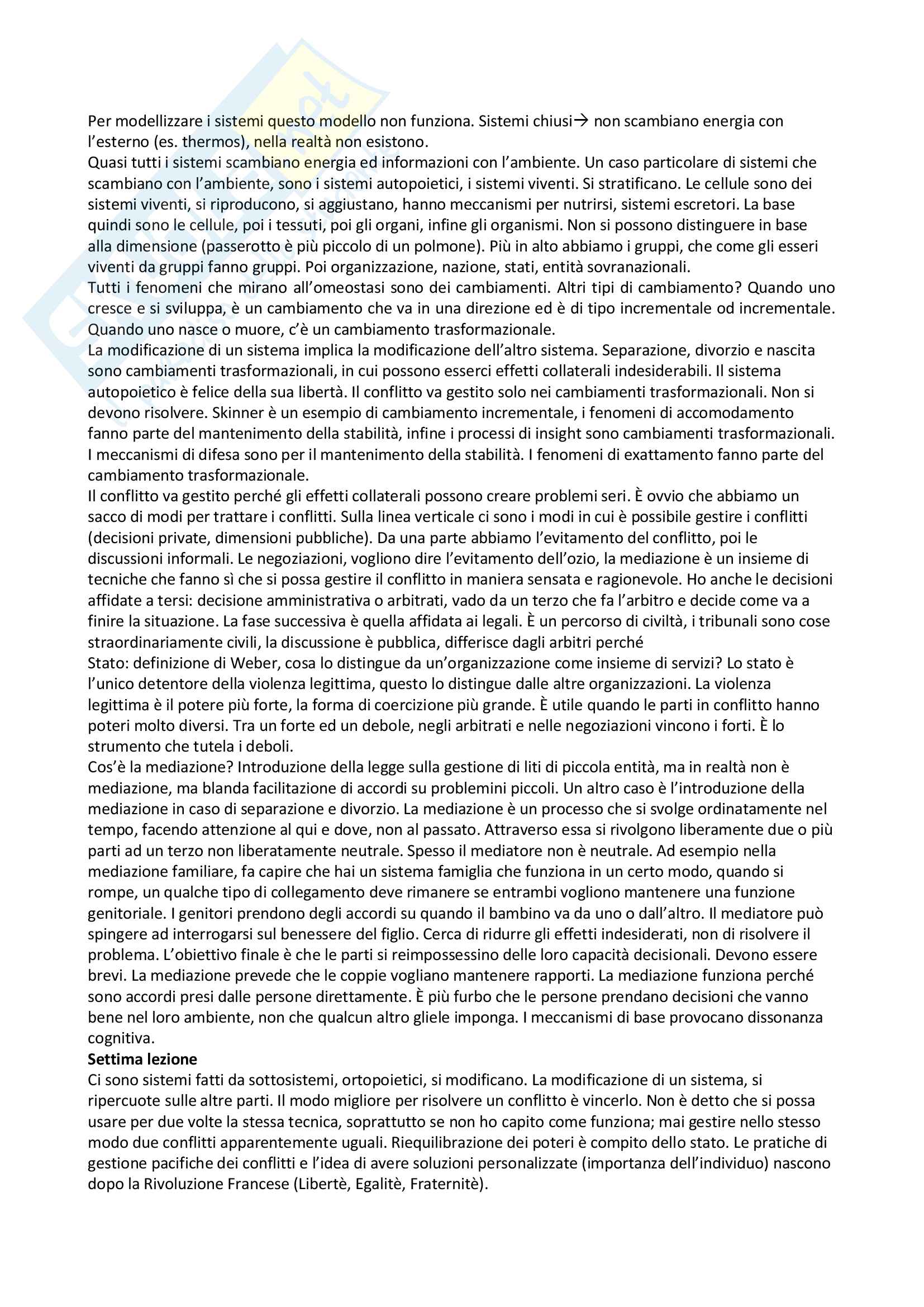 Per modellizzare i sistemi questo modello non funziona. Sistemi chiusi→ non scambiano energia con l'esterno (es. thermos), nella realtà non esistono.
Quasi tutti i sistemi scambiano energia ed informazioni con l'ambiente. Un caso particolare di sistemi che scambiano con l'ambiente, sono i sistemi autopoietici, i sistemi viventi. Si stratificano. Le cellule sono dei sistemi viventi, si riproducono, si aggiustano, hanno meccanismi per nutrirsi, sistemi escretori. La base quindi sono le cellule, poi i tessuti, poi gli organi, infine gli organismi. Non si possono distinguere in base alla dimensione (passerotto è più piccolo di un polmone). Più in alto abbiamo i gruppi, che come gli esseri viventi da gruppi fanno gruppi. Poi organizzazione, nazione, stati, entità sovranazionali.
Tutti i fenomeni che mirano all'omeostasi sono dei cambiamenti. Altri tipi di cambiamento? Quando uno cresce e si sviluppa, è un cambiamento che va in una direzione ed è di tipo incrementale od incrementale. Quando uno nasce o muore, c'è un cambiamento trasformazionale.
La modificazione di un sistema implica la modificazione dell'altro sistema. Separazione, divorzio e nascita sono cambiamenti trasformazionali, in cui possono esserci effetti collaterali indesiderabili. Il sistema autopoietico è felice della sua libertà. Il conflitto va gestito solo nei cambiamenti trasformazionali. Non si devono risolvere. Skinner è un esempio di cambiamento incrementale, i fenomeni di accomodamento fanno parte del mantenimento della stabilità, infine i processi di insight sono cambiamenti trasformazionali. I meccanismi di difesa sono per il mantenimento della stabilità. I fenomeni di exattamento fanno parte del cambiamento trasformazionale.
Il conflitto va gestito perché gli effetti collaterali possono creare problemi seri. È ovvio che abbiamo un sacco di modi per trattare i conflitti. Sulla linea verticale ci sono i modi in cui è possibile gestire i conflitti (decisioni private, dimensioni pubbliche). Da una parte abbiamo l'evitamento del conflitto, poi le discussioni informali. Le negoziazioni, vogliono dire l'evitamento dell'ozio, la mediazione è un insieme di tecniche che fanno sì che si possa gestire il conflitto in maniera sensata e ragionevole. Ho anche le decisioni affidate a tersi: decisione amministrativa o arbitrati, vado da un terzo che fa l'arbitro e decide come va a finire la situazione. La fase successiva è quella affidata ai legali. È un percorso di civiltà, i tribunali sono cose straordinariamente civili, la discussione è pubblica, differisce dagli arbitri perché
Stato: definizione di Weber, cosa lo distingue da un'organizzazione come insieme di servizi? Lo stato è l'unico detentore della violenza legittima, questo lo distingue dalle altre organizzazioni. La violenza legittima è il potere più forte, la forma di coercizione più grande. È utile quando le parti in conflitto hanno poteri molto diversi. Tra un forte ed un debole, negli arbitrati e nelle negoziazioni vincono i forti. È lo strumento che tutela i deboli.
Cos'è la mediazione? Introduzione della legge sulla gestione di liti di piccola entità, ma in realtà non è mediazione, ma blanda facilitazione di accordi su problemini piccoli. Un altro caso è l'introduzione della mediazione in caso di separazione e divorzio. La mediazione è un processo che si svolge ordinatamente nel tempo, facendo attenzione al qui e dove, non al passato. Attraverso essa si rivolgono liberamente due o più parti ad un terzo non liberatamente neutrale. Spesso il mediatore non è neutrale. Ad esempio nella mediazione familiare, fa capire che hai un sistema famiglia che funziona in un certo modo, quando si rompe, un qualche tipo di collegamento deve rimanere se entrambi vogliono mantenere una funzione genitoriale. I genitori prendono degli accordi su quando il bambino va da uno o dall'altro. Il mediatore può spingere ad interrogarsi sul benessere del figlio. Cerca di ridurre gli effetti indesiderati, non di risolvere il problema. L'obiettivo finale è che le parti si reimpossessino delle loro capacità decisionali. Devono essere brevi. La mediazione prevede che le coppie vogliano mantenere rapporti. La mediazione funziona perché sono accordi presi dalle persone direttamente. È più furbo che le persone prendano decisioni che vanno bene nel loro ambiente, non che qualcun altro gliele imponga. I meccanismi di base provocano dissonanza cognitiva.
Settima lezione
Ci sono sistemi fatti da sottosistemi, ortopoietici, si modificano. La modificazione di un sistema, si ripercuote sulle altre parti. Il modo migliore per risolvere un conflitto è vincerlo. Non è detto che si possa usare per due volte la stessa tecnica, soprattutto se non ho capito come funziona; mai gestire nello stesso modo due conflitti apparentemente uguali. Riequilibrazione dei poteri è compito dello stato. Le pratiche di gestione pacifiche dei conflitti e l'idea di avere soluzioni personalizzate (importanza dell'individuo) nascono dopo la Rivoluzione Francese (Libertè, Egalitè, Fraternitè).